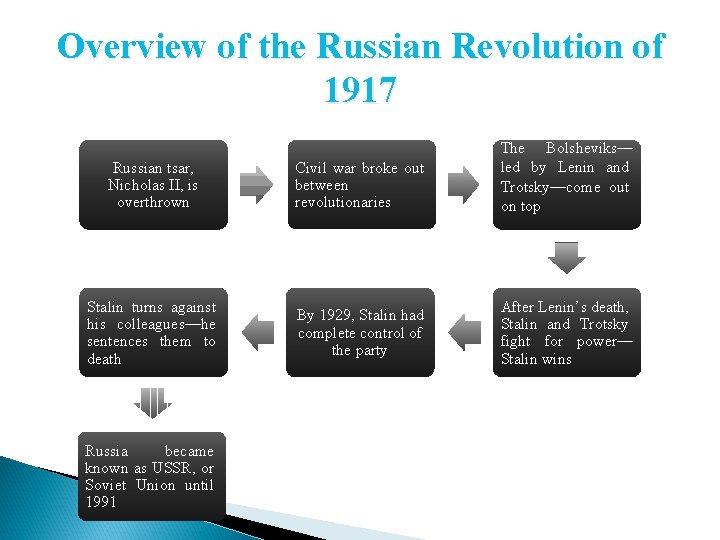 Overview of the Russian Revolution of 1917

Russian tsar, Nicholas II, is overthrown

Civil war broke out between revolutionaries

The Bolsheviks—led by Lenin and Trotsky—come out on top

After Lenin's death, Stalin and Trotsky fight for power—Stalin wins

By 1929, Stalin had complete control of the party

Stalin turns against his colleagues—he sentences them to death

Russia became known as USSR, or Soviet Union until 1991